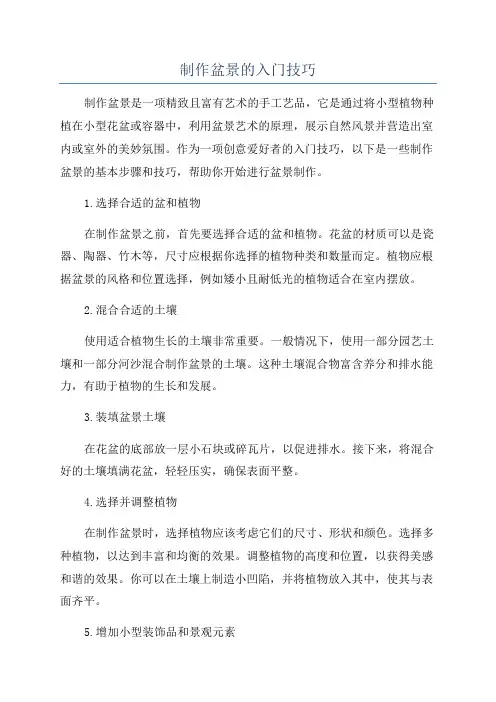 制作盆景的入门技巧

制作盆景是一项精致且富有艺术的手工艺品，它是通过将小型植物种植在小型花盆或容器中，利用盆景艺术的原理，展示自然风景并营造出室内或室外的美妙氛围。作为一项创意爱好者的入门技巧，以下是一些制作盆景的基本步骤和技巧，帮助你开始进行盆景制作。

1.选择合适的盆和植物

在制作盆景之前，首先要选择合适的盆和植物。花盆的材质可以是瓷器、陶器、竹木等，尺寸应根据你选择的植物种类和数量而定。植物应根据盆景的风格和位置选择，例如矮小且耐低光的植物适合在室内摆放。

2.混合合适的土壤

使用适合植物生长的土壤非常重要。一般情况下，使用一部分园艺土壤和一部分河沙混合制作盆景的土壤。这种土壤混合物富含养分和排水能力，有助于植物的生长和发展。

3.装填盆景土壤

在花盆的底部放一层小石块或碎瓦片，以促进排水。接下来，将混合好的土壤填满花盆，轻轻压实，确保表面平整。

4.选择并调整植物

在制作盆景时，选择植物应该考虑它们的尺寸、形状和颜色。选择多种植物，以达到丰富和均衡的效果。调整植物的高度和位置，以获得美感和谐的效果。你可以在土壤上制造小凹陷，并将植物放入其中，使其与表面齐平。

5.增加小型装饰品和景观元素